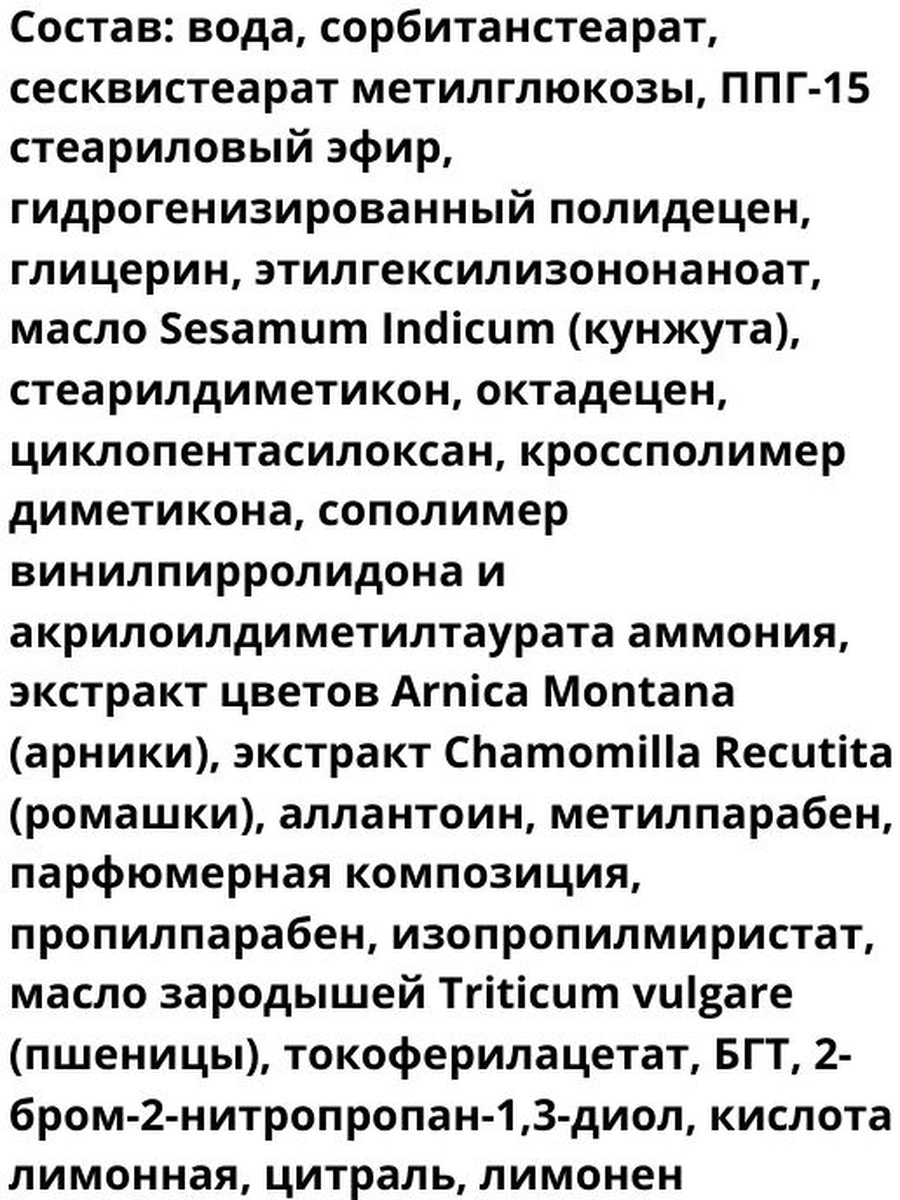 Состав: вода, сорбитанстеарат, сесквистеарат метилглюкозы, ППГ-15 стеариловый эфир, гидрогенизированный полидецен, глицерин, этилгексилизононаноат, масло Sesamum Indicum (кунжута), стеарилдиметикон, октадецен, циклопентасилоксан, кроссполимер диметикона, сополимер винилпирролидона и акрилоилдиметилтаурата аммония, экстракт цветов Arnica Montana (арники), экстракт Chamomilla Recutita (ромашки), аллантоин, метилпарабен, парфюмерная композиция, пропилпарабен, изопропилмиристат, масло зародышей Triticum vulgare (пшеницы), токоферилацетат, БГТ, 2-бром-2-нитропропан-1,3-диол, кислота лимонная, цитраль, лимонен